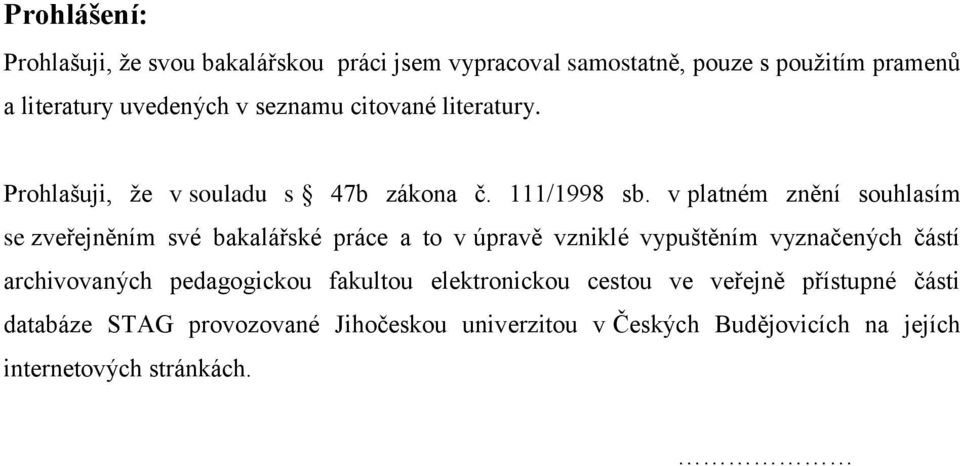 Prohlášení:

Prohlašuji, že svou bakalářskou práci jsem vypracoval samostatně, pouze s použitím pramenů a literatury uvedených v seznamu citované literatury.

Prohlašuji, že v souladu s § 47b zákona č. 111/1998 sb. v platném znění souhlasím se zveřejněním své bakalářské práce a to v úpravě vzniklé vypuštěním vyznačených částí archivovaných pedagogickou fakultou elektronickou cestou ve veřejně přístupné části databáze STAG provozované Jihočeskou univerzitou v Českých Budějovicích na jejích internetových stránkách.

…………………